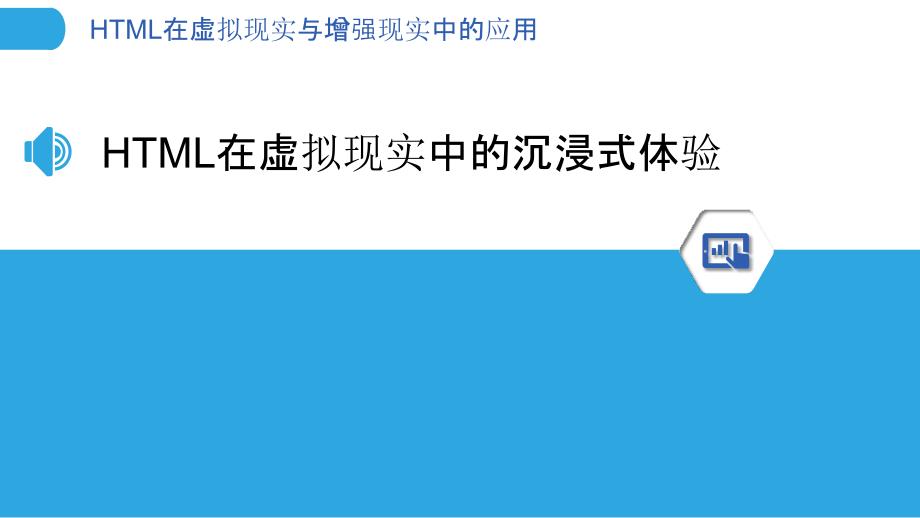 HTML在虚拟现实与增强现实中的应用

HTML在虚拟现实中的沉浸式体验